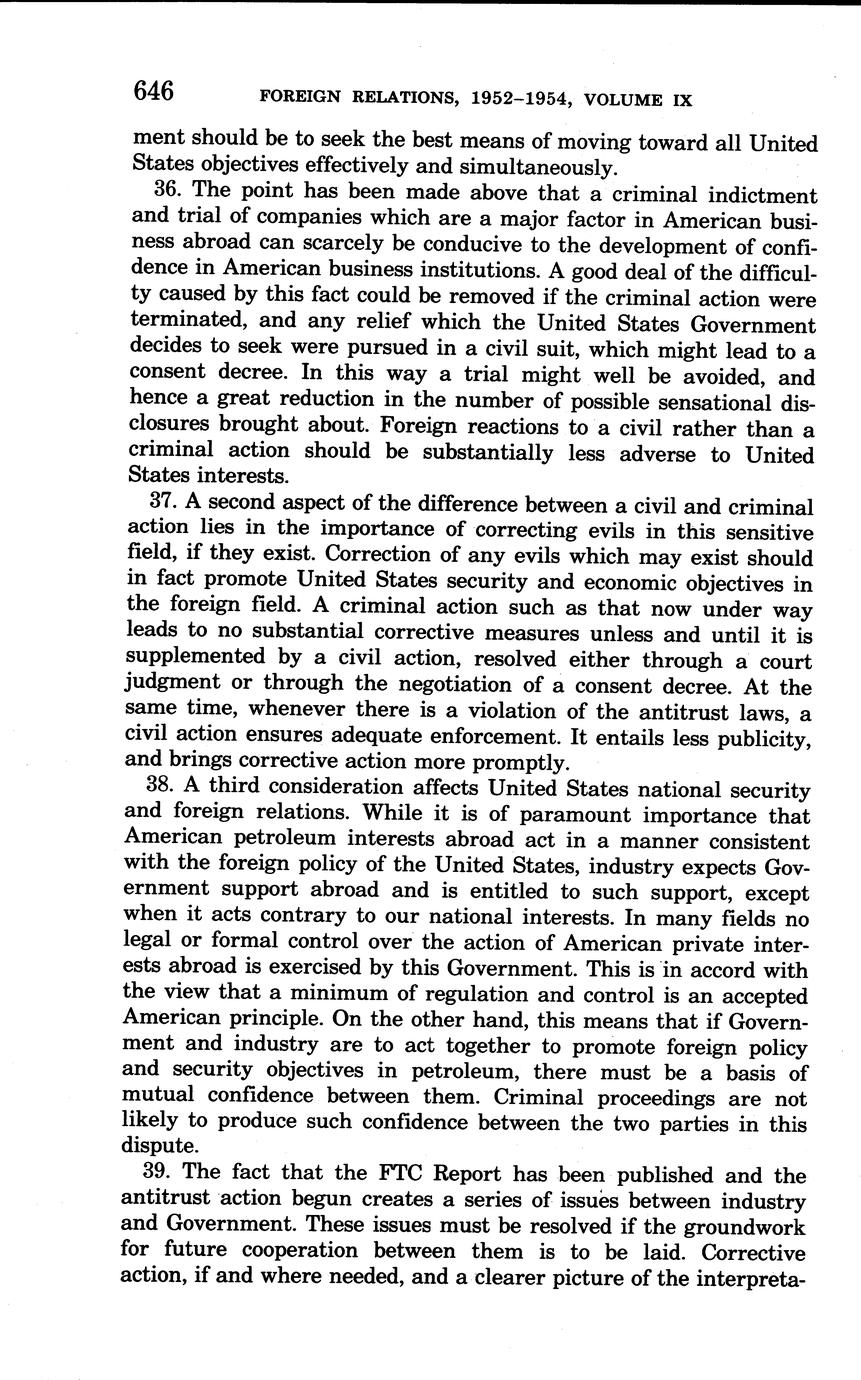 646 FOREIGN RELATIONS, 1952–1954, VOLUME IX

ment should be to seek the best means of moving toward all United States objectives effectively and simultaneously.

36. The point has been made above that a criminal indictment and trial of companies which are a major factor in American business abroad can scarcely be conducive to the development of confidence in American business institutions. A good deal of the difficulty caused by this fact could be removed if the criminal action were terminated, and any relief which the United States Government decides to seek were pursued in a civil suit, which might lead to a consent decree. In this way a trial might well be avoided, and hence a great reduction in the number of possible sensational disclosures brought about. Foreign reactions to a civil rather than a criminal action should be substantially less adverse to United States interests.

37. A second aspect of the difference between a civil and criminal action lies in the importance of correcting evils in this sensitive field, if they exist. Correction of any evils which may exist should in fact promote United States security and economic objectives in the foreign field. A criminal action such as that now under way leads to no substantial corrective measures unless and until it is supplemented by a civil action, resolved either through a court judgment or through the negotiation of a consent decree. At the same time, whenever there is a violation of the antitrust laws, a civil action ensures adequate enforcement. It entails less publicity, and brings corrective action more promptly.

38. A third consideration affects United States national security and foreign relations. While it is of paramount importance that American petroleum interests abroad act in a manner consistent with the foreign policy of the United States, industry expects Government support abroad and is entitled to such support, except when it acts contrary to our national interests. In many fields no legal or formal control over the action of American private interests abroad is exercised by this Government. This is in accord with the view that a minimum of regulation and control is an accepted American principle. On the other hand, this means that if Government and industry are to act together to promote foreign policy and security objectives in petroleum, there must be a basis of mutual confidence between them. Criminal proceedings are not likely to produce such confidence between the two parties in this dispute.

39. The fact that the FTC Report has been published and the antitrust action begun creates a series of issues between industry and Government. These issues must be resolved if the groundwork for future cooperation between them is to be laid. Corrective action, if and where needed, and a clearer picture of the interpreta-